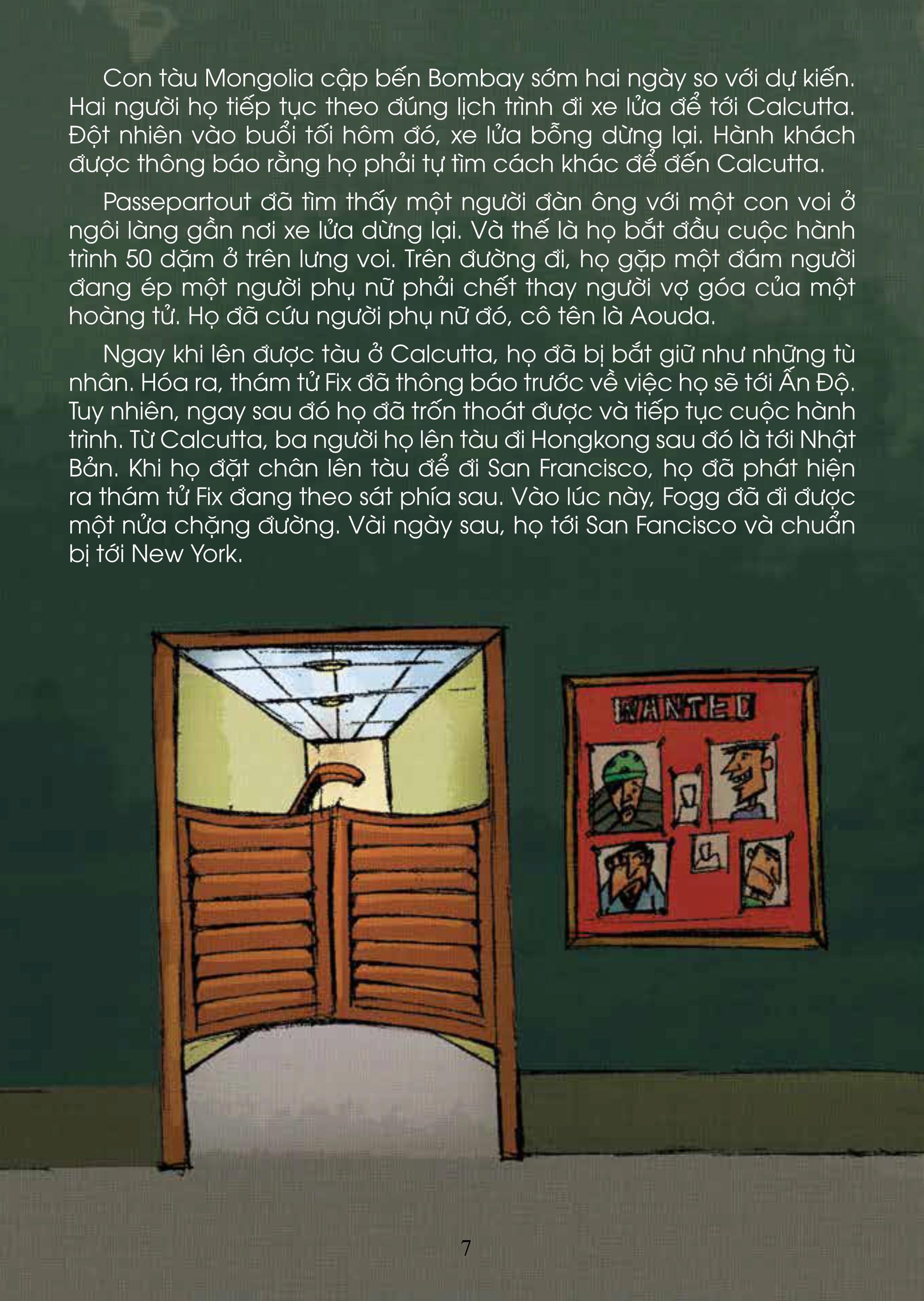 Con tàu Mongolia cập bến Bombay sớm hai ngày so với dự kiến. Hai người họ tiếp tục theo đúng lịch trình đi xe lửa để tới Calcutta. Đột nhiên vào buổi tối hôm đó, xe lửa bỗng dừng lại. Hành khách được thông báo rằng họ phải tự tìm cách khác để đến Calcutta.

Passepartout đã tìm thấy một người đàn ông với một con voi ở ngôi làng gần nơi xe lửa dừng lại. Và thế là họ bắt đầu cuộc hành trình 50 dặm ở trên lưng voi. Trên đường đi, họ gặp một đám người đang ép một người phụ nữ phải chết thay người vợ góa của một hoàng tử. Họ đã cứu người phụ nữ đó, cô tên là Aouda.

Ngay khi lên được tàu ở Calcutta, họ đã bị bắt giữ như những tù nhân. Hóa ra, thám tử Fix đã thông báo trước về việc họ sẽ tới Ấn Độ. Tuy nhiên, ngay sau đó họ đã trốn thoát được và tiếp tục cuộc hành trình. Từ Calcutta, ba người họ lên tàu đi Hongkong sau đó là tới Nhật Bản. Khi họ đặt chân lên tàu để đi San Francisco, họ đã phát hiện ra thám tử Fix đang theo sát phía sau. Vào lúc này, Fogg đã đi được một nửa chặng đường. Vài ngày sau, họ tới San Fancisco và chuẩn bị tới New York.

WANTED

7